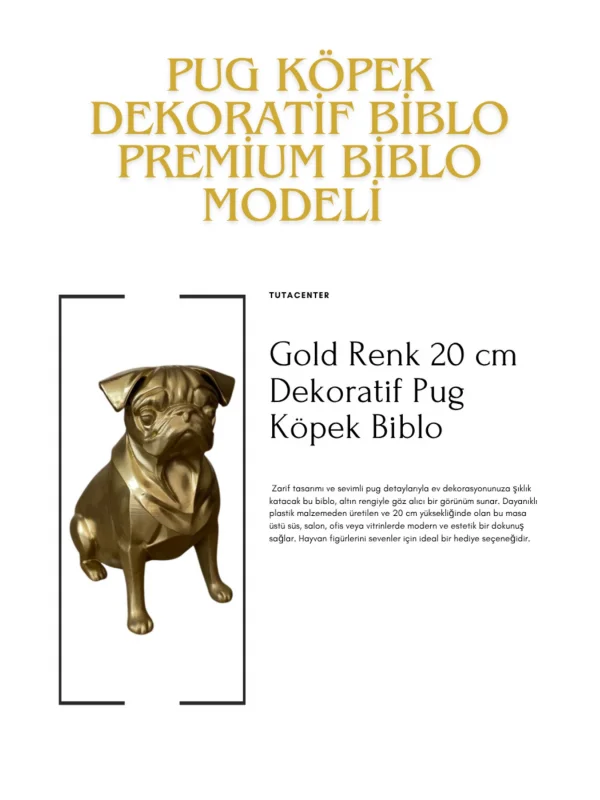 PUG KÖPEK DEKORATİF BİBLO PREMİUM BİBLO MODELİ

TUTACENTER

Gold Renk 20 cm Dekoratif Pug Köpek Biblo

Zarif tasarımı ve sevimli pug detaylarıyla ev dekorasyonunuza şıklık katacak bu biblo, altın rengiyle göz alıcı bir görünüm sunar. Dayanıklı plastik malzemeden üretilen ve 20 cm yüksekliğinde olan bu masa üstü süs, salon, ofis veya vitrinlerde modern ve estetik bir dokunuş sağlar. Hayvan figürlerini sevenler için ideal bir hediye seçeneğidir.